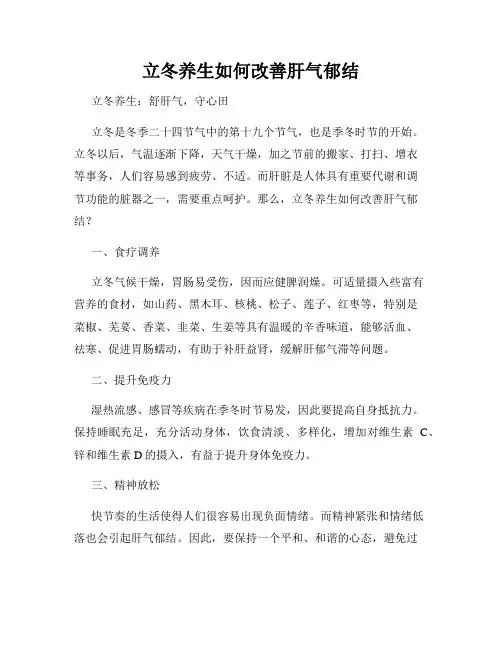 立冬养生如何改善肝气郁结

立冬养生：舒肝气，守心田

立冬是冬季二十四节气中的第十九个节气，也是季冬时节的开始。立冬以后，气温逐渐下降，天气干燥，加之节前的搬家、打扫、增衣等事务，人们容易感到疲劳、不适。而肝脏是人体具有重要代谢和调节功能的脏器之一，需要重点呵护。那么，立冬养生如何改善肝气郁结？

一、食疗调养

立冬气候干燥，胃肠易受伤，因而应健脾润燥。可适量摄入些富有营养的食材，如山药、黑木耳、核桃、松子、莲子、红枣等，特别是菜椒、芫荽、香菜、韭菜、生姜等具有温暖的辛香味道，能够活血、祛寒、促进胃肠蠕动，有助于补肝益肾，缓解肝郁气滞等问题。

二、提升免疫力

湿热流感、感冒等疾病在季冬时节易发，因此要提高自身抵抗力。保持睡眠充足，充分活动身体，饮食清淡、多样化，增加对维生素 C、锌和维生素 D 的摄入，有益于提升身体免疫力。

三、精神放松

快节奏的生活使得人们很容易出现负面情绪。而精神紧张和情绪低落也会引起肝气郁结。因此，要保持一个平和、和谐的心态，避免过